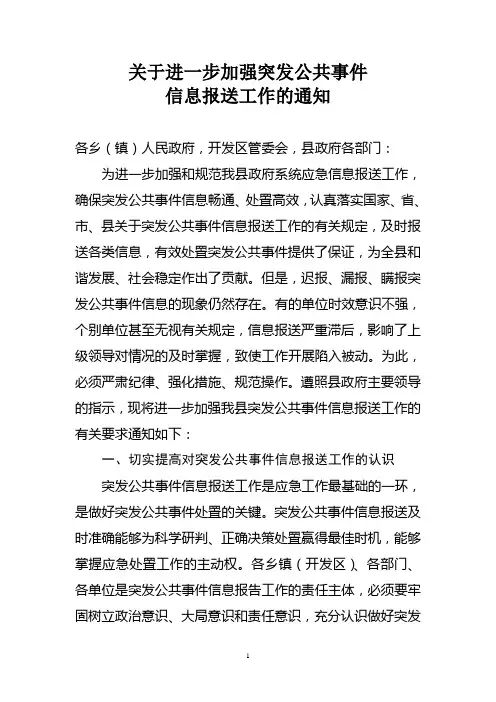 关于进一步加强突发公共事件
信息报送工作的通知

各乡（镇）人民政府，开发区管委会，县政府各部门：

为进一步加强和规范我县政府系统应急信息报送工作，确保突发公共事件信息畅通、处置高效，认真落实国家、省、市、县关于突发公共事件信息报送工作的有关规定，及时报送各类信息，有效处置突发公共事件提供了保证，为全县和谐发展、社会稳定作出了贡献。但是，迟报、漏报、瞒报突发公共事件信息的现象仍然存在。有的单位时效意识不强，个别单位甚至无视有关规定，信息报送严重滞后，影响了上级领导对情况的及时掌握，致使工作开展陷入被动。为此，必须严肃纪律、强化措施、规范操作。遵照县政府主要领导的指示，现将进一步加强我县突发公共事件信息报送工作的有关要求通知如下：

一、切实提高对突发公共事件信息报送工作的认识

突发公共事件信息报送工作是应急工作最基础的一环，是做好突发公共事件处置的关键。突发公共事件信息报送及时准确能够为科学研判、正确决策处置赢得最佳时机，能够掌握应急处置工作的主动权。各乡镇（开发区）、各部门、各单位是突发公共事件信息报告工作的责任主体，必须要牢固树立政治意识、大局意识和责任意识，充分认识做好突发

1